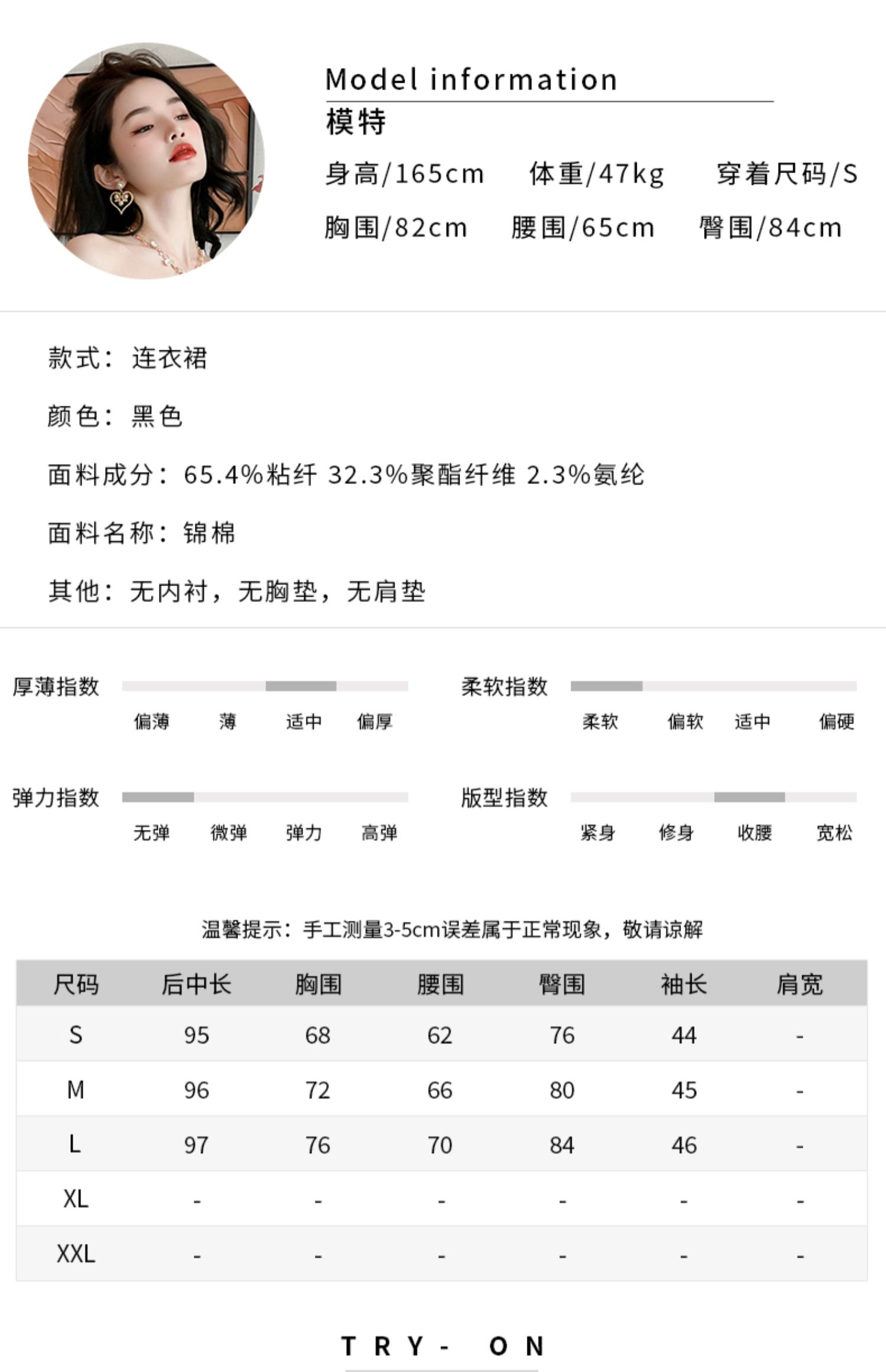 Model information
模特
身高/165cm 体重/47kg 穿着尺码/S
胸围/82cm 腰围/65cm 臀围/84cm

款式：连衣裙

颜色：黑色

面料成分：65.4%粘纤 32.3%聚酯纤维 2.3%氨纶

面料名称：锦棉

其他：无内衬，无胸垫，无肩垫

厚薄指数
偏薄 薄 适中 偏厚

柔软指数
柔软 偏软 适中 偏硬

弹力指数
无弹 微弹 弹力 高弹

版型指数
紧身 修身 收腰 宽松

温馨提示：手工测量3-5cm误差属于正常现象，敬请谅解

| 尺码 | 后中长 | 胸围 | 腰围 | 臀围 | 袖长 | 肩宽 |
|---|---|---|---|---|---|---|
| S | 95 | 68 | 62 | 76 | 44 | - |
| M | 96 | 72 | 66 | 80 | 45 | - |
| L | 97 | 76 | 70 | 84 | 46 | - |
| XL | - | - | - | - | - | - |
| XXL | - | - | - | - | - | - |

TRY- ON